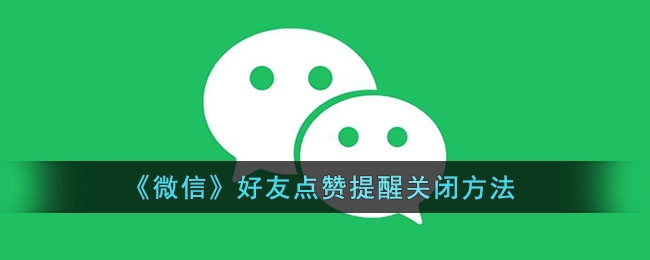 《微信》好友点赞提醒关闭方法